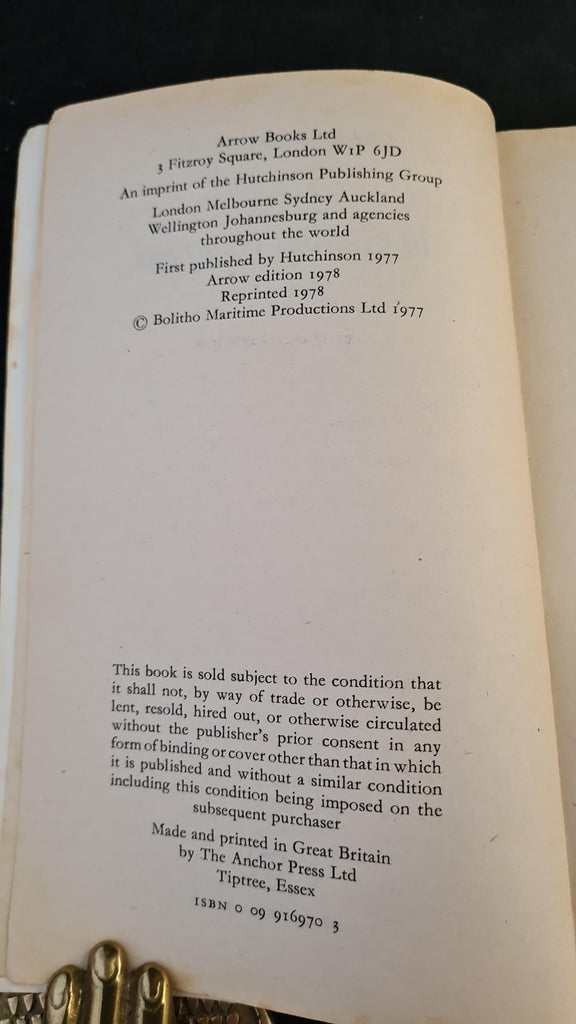 Arrow Books Ltd
3 Fitzroy Square, London W1P 6JD

An imprint of the Hutchinson Publishing Group

London Melbourne Sydney Auckland Wellington Johannesburg and agencies throughout the world

First published by Hutchinson 1977
Arrow edition 1978
Reprinted 1978
© Bolitho Maritime Productions Ltd 1977

This book is sold subject to the condition that it shall not, by way of trade or otherwise, be lent, resold, hired out, or otherwise circulated without the publisher's prior consent in any form of binding or cover other than that in which it is published and without a similar condition including this condition being imposed on the subsequent purchaser

Made and printed in Great Britain
by The Anchor Press Ltd
Tiptree, Essex

ISBN 0 09 916970 3